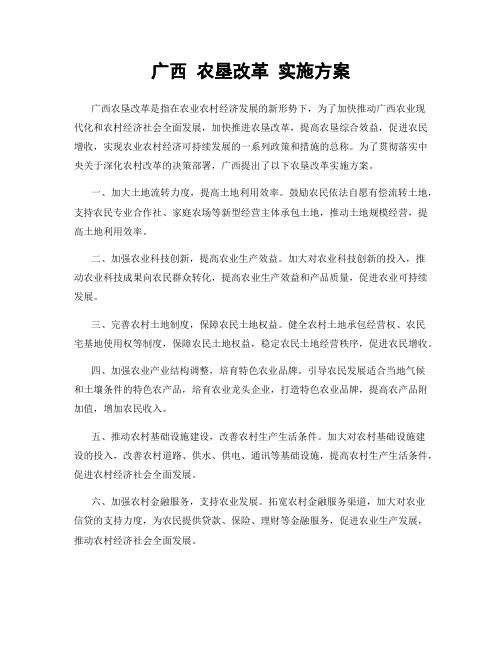 广西 农垦改革 实施方案

广西农垦改革是指在农业农村经济发展的新形势下，为了加快推动广西农业现代化和农村经济社会全面发展，加快推进农垦改革，提高农垦综合效益，促进农民增收，实现农业农村经济可持续发展的一系列政策和措施的总称。为了贯彻落实中央关于深化农村改革的决策部署，广西提出了以下农垦改革实施方案。

一、加大土地流转力度，提高土地利用效率。鼓励农民依法自愿有偿流转土地，支持农民专业合作社、家庭农场等新型经营主体承包土地，推动土地规模经营，提高土地利用效率。

二、加强农业科技创新，提高农业生产效益。加大对农业科技创新的投入，推动农业科技成果向农民群众转化，提高农业生产效益和产品质量，促进农业可持续发展。

三、完善农村土地制度，保障农民土地权益。健全农村土地承包经营权、农民宅基地使用权等制度，保障农民土地权益，稳定农民土地经营秩序，促进农民增收。

四、加强农业产业结构调整，培育特色农业品牌。引导农民发展适合当地气候和土壤条件的特色农产品，培育农业龙头企业，打造特色农业品牌，提高农产品附加值，增加农民收入。

五、推动农村基础设施建设，改善农村生产生活条件。加大对农村基础设施建设的投入，改善农村道路、供水、供电、通讯等基础设施，提高农村生产生活条件，促进农村经济社会全面发展。

六、加强农村金融服务，支持农业发展。拓宽农村金融服务渠道，加大对农业信贷的支持力度，为农民提供贷款、保险、理财等金融服务，促进农业生产发展，推动农村经济社会全面发展。